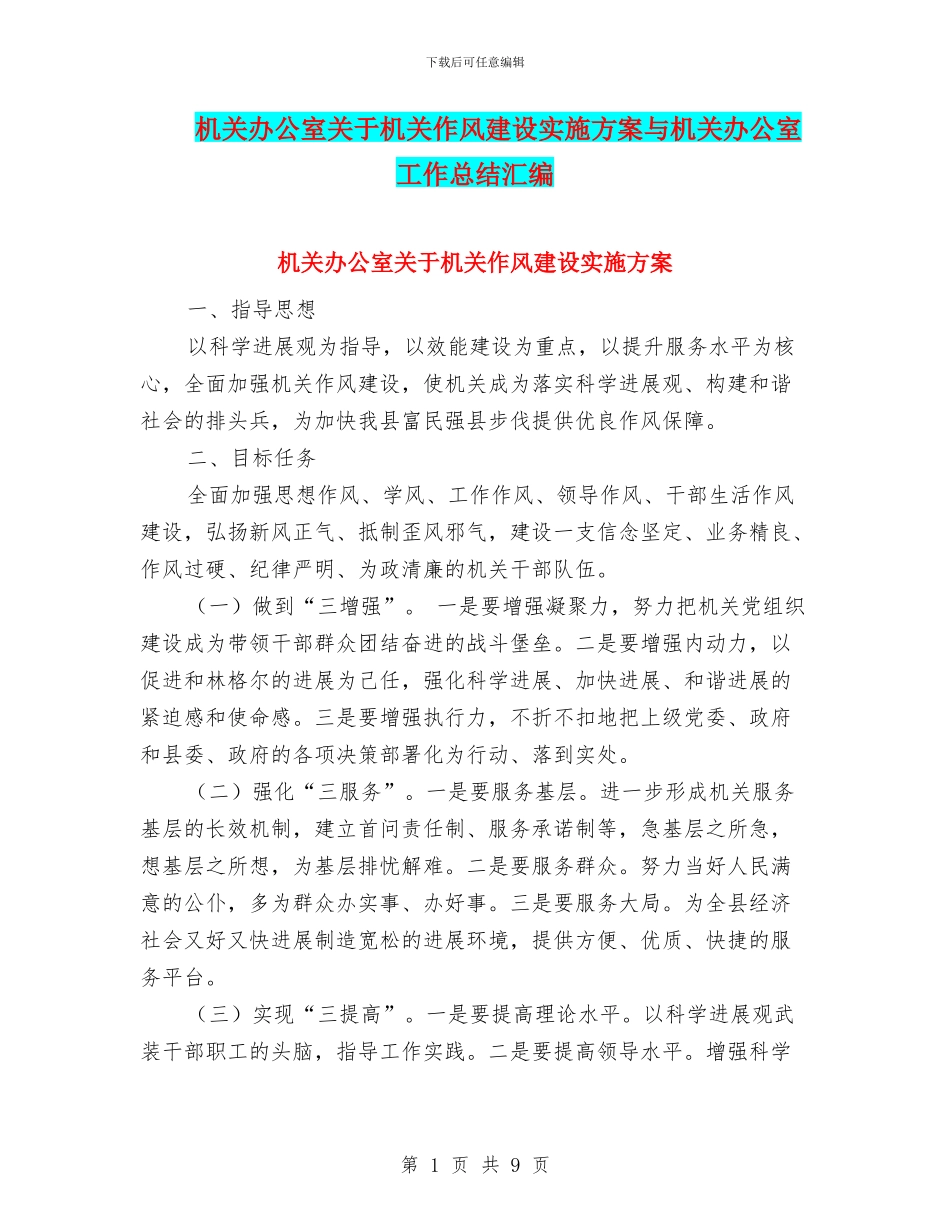 下载后可任意编辑

机关办公室关于机关作风建设实施方案与机关办公室工作总结汇编

机关办公室关于机关作风建设实施方案

一、指导思想

以科学进展观为指导，以效能建设为重点，以提升服务水平为核心，全面加强机关作风建设，使机关成为落实科学进展观、构建和谐社会的排头兵，为加快我县富民强县步伐提供优良作风保障。

二、目标任务

全面加强思想作风、学风、工作作风、领导作风、干部生活作风建设，弘扬新风正气、抵制歪风邪气，建设一支信念坚定、业务精良、作风过硬、纪律严明、为政清廉的机关干部队伍。

（一）做到“三增强”。 一是要增强凝聚力，努力把机关党组织建设成为带领干部群众团结奋进的战斗堡垒。二是要增强内动力，以促进和林格尔的进展为己任，强化科学进展、加快进展、和谐进展的紧迫感和使命感。三是要增强执行力，不折不扣地把上级党委、政府和县委、政府的各项决策部署化为行动、落到实处。

（二）强化“三服务”。一是要服务基层。进一步形成机关服务基层的长效机制，建立首问责任制、服务承诺制等，急基层之所急，想基层之所想，为基层排忧解难。二是要服务群众。努力当好人民满意的公仆，多为群众办实事、办好事。三是要服务大局。为全县经济社会又好又快进展制造宽松的进展环境，提供方便、优质、快捷的服务平台。

（三）实现“三提高”。一是要提高理论水平。以科学进展观武装干部职工的头脑，指导工作实践。二是要提高领导水平。增强科学

第 1 页 共 9 页